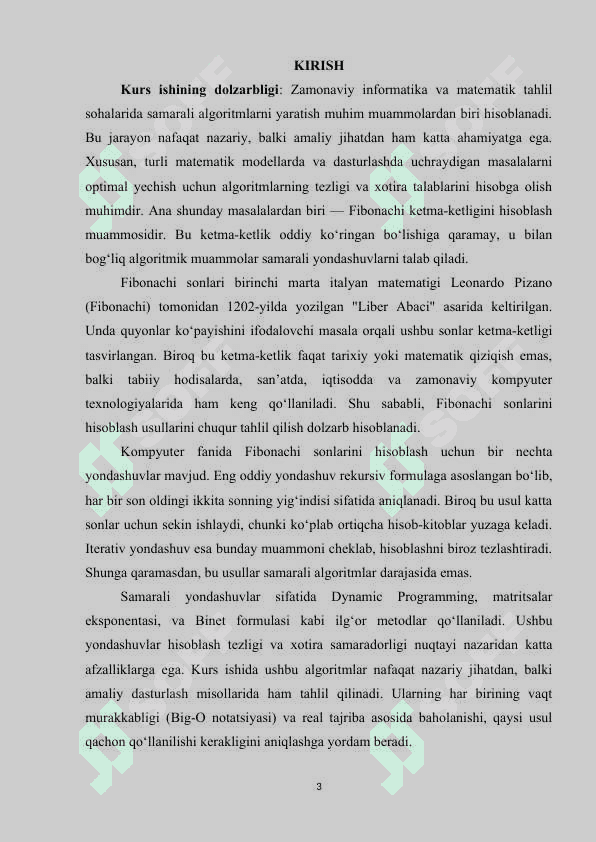 KIRISH

**Kurs ishining dolzarbligi**: Zamonaviy informatika va matematik tahlil sohalarida samarali algoritmlarni yaratish muhim muammolardan biri hisoblanadi. Bu jarayon nafaqat nazariy, balki amaliy jihatdan ham katta ahamiyatga ega. Xususan, turli matematik modellarda va dasturlashda uchraydigan masalalarni optimal yechish uchun algoritmlarning tezligi va xotira talablarini hisobga olish muhimdir. Ana shunday masalalardan biri — Fibonachi ketma-ketligini hisoblash muammosidir. Bu ketma-ketlik oddiy ko‘ringan bo‘lishiga qaramay, u bilan bog‘liq algoritmik muammolar samarali yondashuvlarni talab qiladi.

Fibonachi sonlari birinchi marta italyan matematigi Leonardo Pizano (Fibonachi) tomonidan 1202-yilda yozilgan "Liber Abaci" asarida keltirilgan. Unda quyonlar ko‘payishini ifodalovchi masala orqali ushbu sonlar ketma-ketligi tasvirlangan. Biroq bu ketma-ketlik faqat tarixiy yoki matematik qiziqish emas, balki tabiiy hodisalarda, san’atda, iqtisodda va zamonaviy kompyuter texnologiyalarida ham keng qo‘llaniladi. Shu sababli, Fibonachi sonlarini hisoblash usullarini chuqur tahlil qilish dolzarb hisoblanadi.

Kompyuter fanida Fibonachi sonlarini hisoblash uchun bir nechta yondashuvlar mavjud. Eng oddiy yondashuv rekursiv formulaga asoslangan bo‘lib, har bir son oldingi ikkita sonning yig‘indisi sifatida aniqlanadi. Biroq bu usul katta sonlar uchun sekin ishlaydi, chunki ko‘plab ortiqcha hisob-kitoblar yuzaga keladi. Iterativ yondashuv esa bunday muammoni cheklab, hisoblashni biroz tezlashtiradi. Shunga qaramasdan, bu usullar samarali algoritmlar darajasida emas.

Samarali yondashuvlar sifatida Dynamic Programming, matritsalar eksponentasi, va Binet formulasi kabi ilg‘or metodlar qo‘llaniladi. Ushbu yondashuvlar hisoblash tezligi va xotira samaradorligi nuqtayi nazaridan katta afzalliklarga ega. Kurs ishida ushbu algoritmlar nafaqat nazariy jihatdan, balki amaliy dasturlash misollarida ham tahlil qilinadi. Ularning har birining vaqt murakkabligi (Big-O notatsiyasi) va real tajriba asosida baholanishi, qaysi usul qachon qo‘llanilishi kerakligini aniqlashga yordam beradi.

3